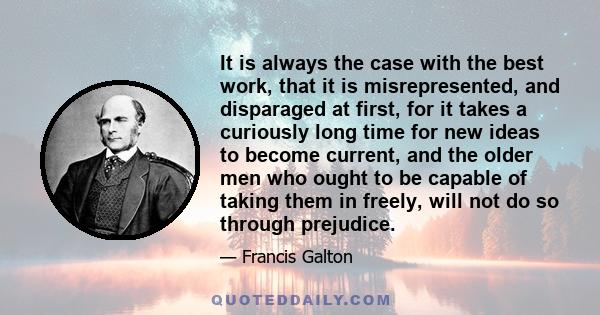 It is always the case with the best work, that it is misrepresented, and disparaged at first, for it takes a curiously long time for new ideas to become current, and the older men who ought to be capable of taking them in freely, will not do so through prejudice.

— Francis Galton

QUOTEDDAILY.COM